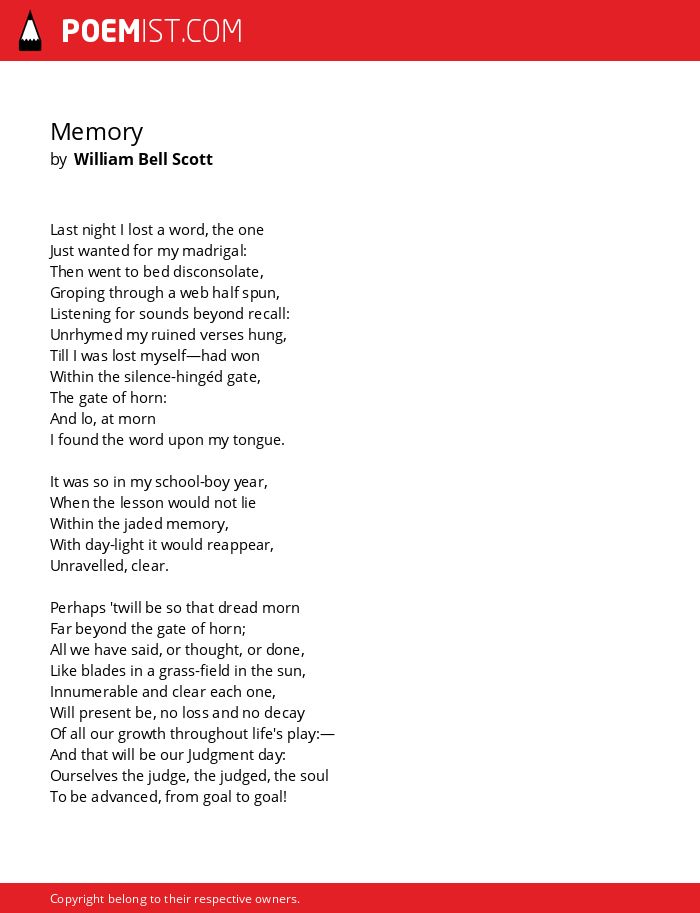 POEMIST.COM

Memory
by William Bell Scott

Last night I lost a word, the one
Just wanted for my madrigal:
Then went to bed disconsolate,
Groping through a web half spun,
Listening for sounds beyond recall:
Unrhymed my ruined verses hung,
Till I was lost myself—had won
Within the silence-hingéd gate,
The gate of horn:
And lo, at morn
I found the word upon my tongue.

It was so in my school-boy year,
When the lesson would not lie
Within the jaded memory,
With day-light it would reappear,
Unravelled, clear.

Perhaps 'twill be so that dread morn
Far beyond the gate of horn;
All we have said, or thought, or done,
Like blades in a grass-field in the sun,
Innumerable and clear each one,
Will present be, no loss and no decay
Of all our growth throughout life's play:—
And that will be our Judgment day:
Ourselves the judge, the judged, the soul
To be advanced, from goal to goal!

Copyright belong to their respective owners.